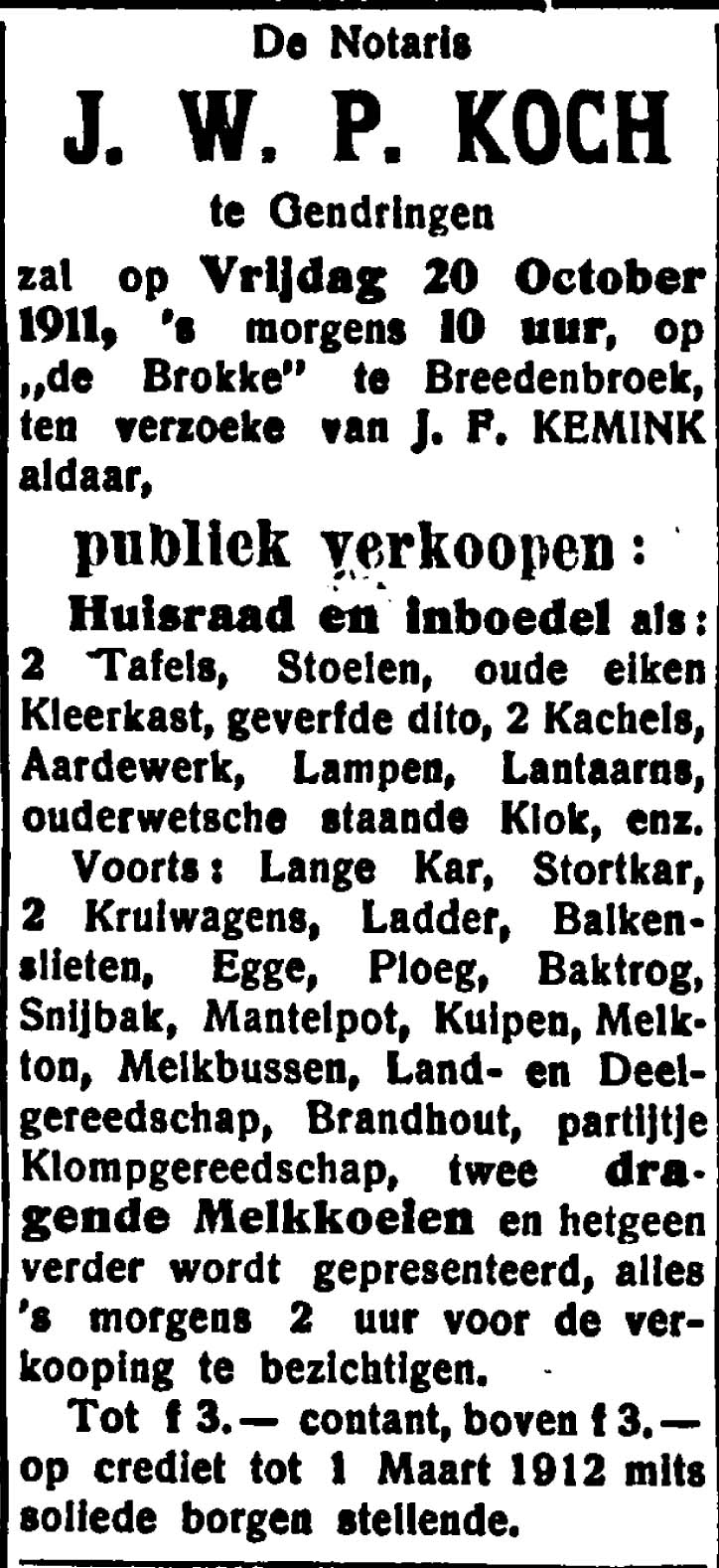 De Notaris

J. W. P. KOCH

te Gendringen

zal op Vrijdag 20 October 1911, 's morgens 10 uur, op „de Brokke" te Breedenbroek, ten verzoeke van J. F. KEMINK aldaar,

publiek verkoopen:

Huisraad en inboedel als: 2 Tafels, Stoelen, oude eiken Kleerkast, geverfde dito, 2 Kachels, Aardewerk, Lampen, Lantaarns, ouderwetsche staande Klok, enz.

Voorts: Lange Kar, Stortkar, 2 Kruiwagens, Ladder, Balkensleten, Egge, Ploeg, Baktrog, Snijbak, Mantelpot, Kuipen, Melkton, Melkbussen, Land- en Deelgereedschap, Brandhout, partijtje Klompgereedschap, twee dragende Melkkoeien en hetgeen verder wordt gepresenteerd, alles 's morgens 2 uur voor de verkooping te bezichtigen.

Tot f 3.— contant, boven f 3.— op crediet tot 1 Maart 1912 mits soliede borgen stellende.